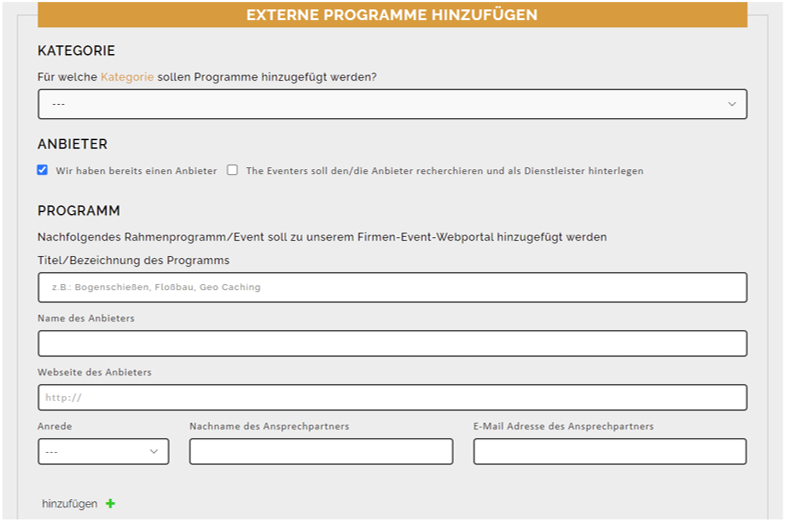 EXTERNE PROGRAMME HINZUFÜGEN

KATEGORIE

Für welche Kategorie sollen Programme hinzugefügt werden?

---

ANBIETER

Wir haben bereits einen Anbieter

The Eventers soll den/die Anbieter recherchieren und als Dienstleister hinterlegen

PROGRAMM

Nachfolgendes Rahmenprogramm/Event soll zu unserem Firmen-Event-Webportal hinzugefügt werden

Titel/Bezeichnung des Programms

z.B.: Bogenschießen, Floßbau, Geo Caching

Name des Anbieters

Webseite des Anbieters

http://

Anrede

---

Nachname des Ansprechpartners

E-Mail Adresse des Ansprechpartners

hinzufügen +